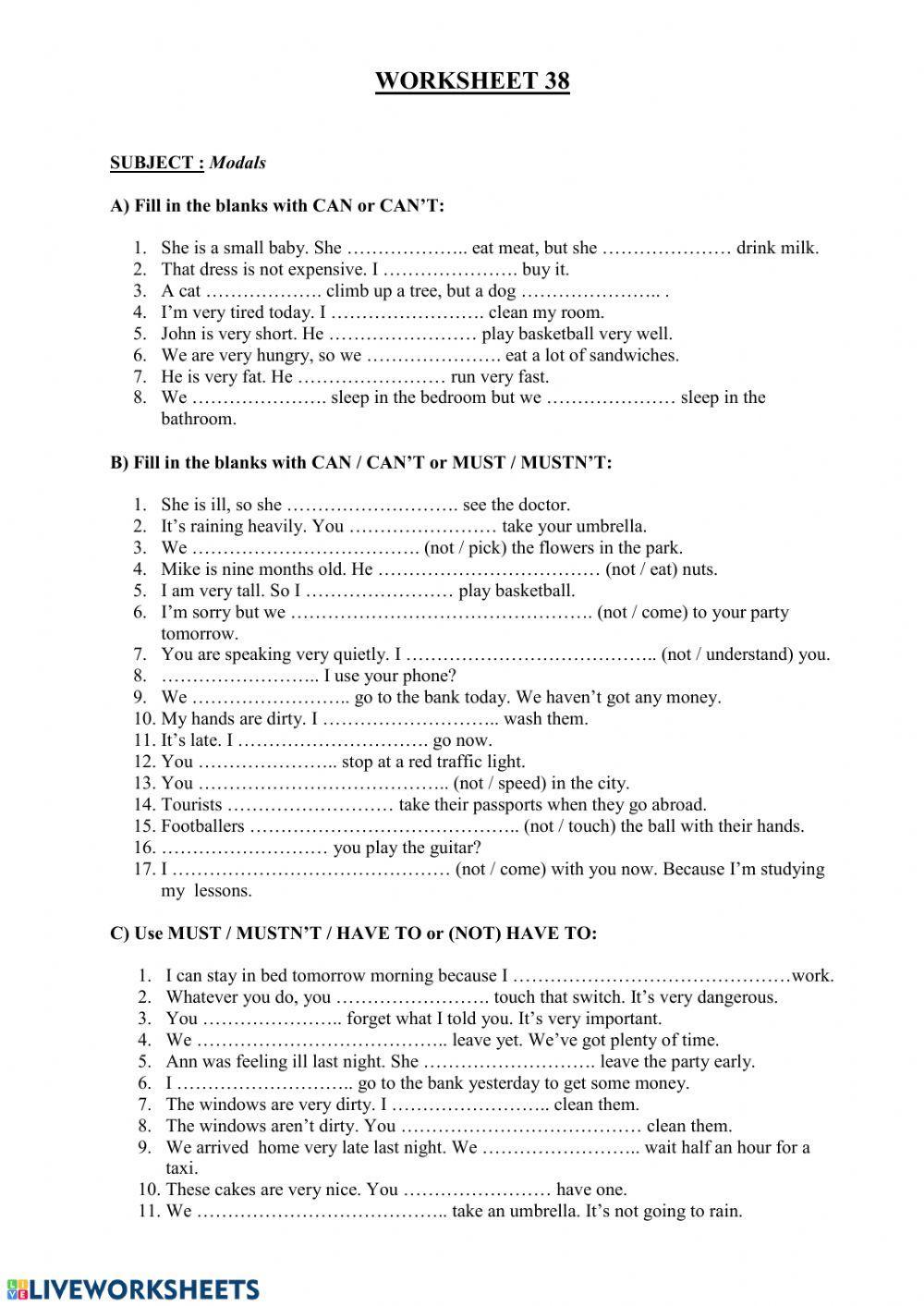 WORKSHEET 38

SUBJECT : Modals

A) Fill in the blanks with CAN or CAN'T:

1. She is a small baby. She ……………….. eat meat, but she ………………… drink milk.
2. That dress is not expensive. I …………………. buy it.
3. A cat ………………. climb up a tree, but a dog ………………….. .
4. I'm very tired today. I ……………………. clean my room.
5. John is very short. He …………………… play basketball very well.
6. We are very hungry, so we …………………. eat a lot of sandwiches.
7. He is very fat. He …………………… run very fast.
8. We …………………. sleep in the bedroom but we ………………… sleep in the bathroom.

B) Fill in the blanks with CAN / CAN'T or MUST / MUSTN'T:

1. She is ill, so she ………………………. see the doctor.
2. It's raining heavily. You …………………… take your umbrella.
3. We ………………………………. (not / pick) the flowers in the park.
4. Mike is nine months old. He ……………………………… (not / eat) nuts.
5. I am very tall. So I …………………… play basketball.
6. I'm sorry but we …………………………………………. (not / come) to your party tomorrow.
7. You are speaking very quietly. I ………………………………….. (not / understand) you.
8. …………………….. I use your phone?
9. We …………………….. go to the bank today. We haven't got any money.
10. My hands are dirty. I ……………………….. wash them.
11. It's late. I …………………………. go now.
12. You ………………….. stop at a red traffic light.
13. You ………………………………….. (not / speed) in the city.
14. Tourists ……………………… take their passports when they go abroad.
15. Footballers …………………………………….. (not / touch) the ball with their hands.
16. ……………………… you play the guitar?
17. I ……………………………………… (not / come) with you now. Because I'm studying my lessons.

C) Use MUST / MUSTN'T / HAVE TO or (NOT) HAVE TO:

1. I can stay in bed tomorrow morning because I ………………………………………work.
2. Whatever you do, you ……………………. touch that switch. It's very dangerous.
3. You ………………….. forget what I told you. It's very important.
4. We ………………………………….. leave yet. We've got plenty of time.
5. Ann was feeling ill last night. She ………………………. leave the party early.
6. I ……………………….. go to the bank yesterday to get some money.
7. The windows are very dirty. I …………………….. clean them.
8. The windows aren't dirty. You ………………………………… clean them.
9. We arrived home very late last night. We …………………….. wait half an hour for a taxi.
10. These cakes are very nice. You …………………… have one.
11. We ………………………………….. take an umbrella. It's not going to rain.

LIVEWORKSHEETS